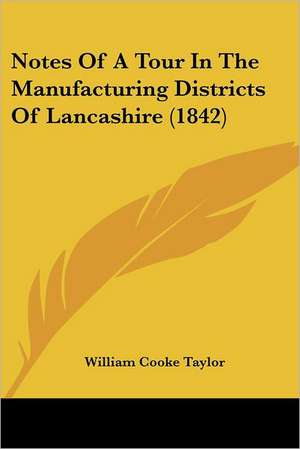 Notes Of A Tour In The Manufacturing Districts Of Lancashire (1842)

William Cooke Taylor